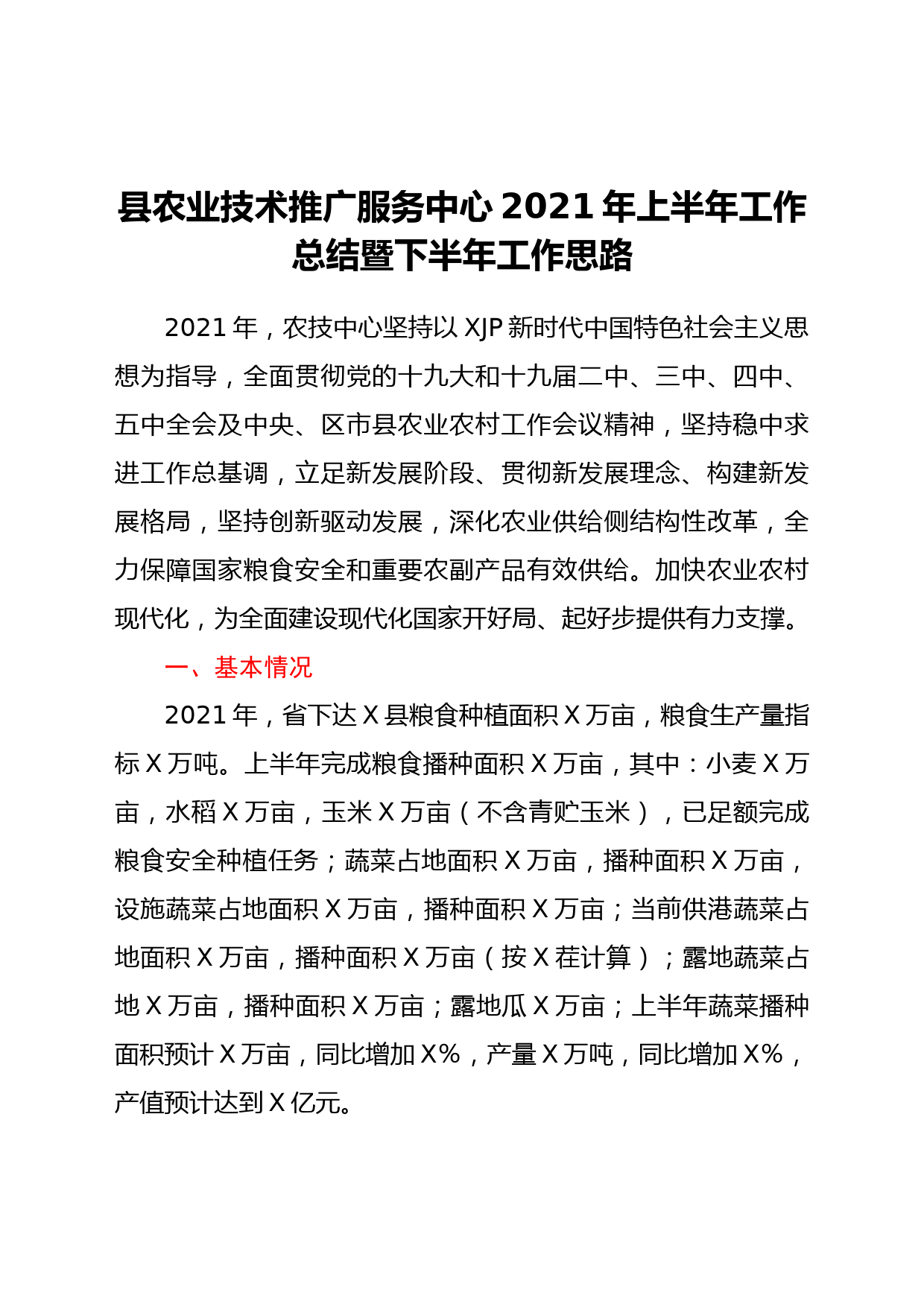 县农业技术推广服务中心 2021 年上半年工作总结暨下半年工作思路

2021 年，农技中心坚持以 XJP 新时代中国特色社会主义思想为指导，全面贯彻党的十九大和十九届二中、三中、四中、五中全会及中央、区市县农业农村工作会议精神，坚持稳中求进工作总基调，立足新发展阶段、贯彻新发展理念、构建新发展格局，坚持创新驱动发展，深化农业供给侧结构性改革，全力保障国家粮食安全和重要农副产品有效供给。加快农业农村现代化，为全面建设现代化国家开好局、起好步提供有力支撑。

一、基本情况

2021 年，省下达 X 县粮食种植面积 X 万亩，粮食生产量指标 X 万吨。上半年完成粮食播种面积 X 万亩，其中：小麦 X 万亩，水稻 X 万亩，玉米 X 万亩（不含青贮玉米），已足额完成粮食安全种植任务；蔬菜占地面积 X 万亩，播种面积 X 万亩，设施蔬菜占地面积 X 万亩，播种面积 X 万亩；当前供港蔬菜占地面积 X 万亩，播种面积 X 万亩（按 X 茬计算）；露地蔬菜占地 X 万亩，播种面积 X 万亩；露地瓜 X 万亩；上半年蔬菜播种面积预计 X 万亩，同比增加 X%，产量 X 万吨，同比增加 X%，产值预计达到 X 亿元。